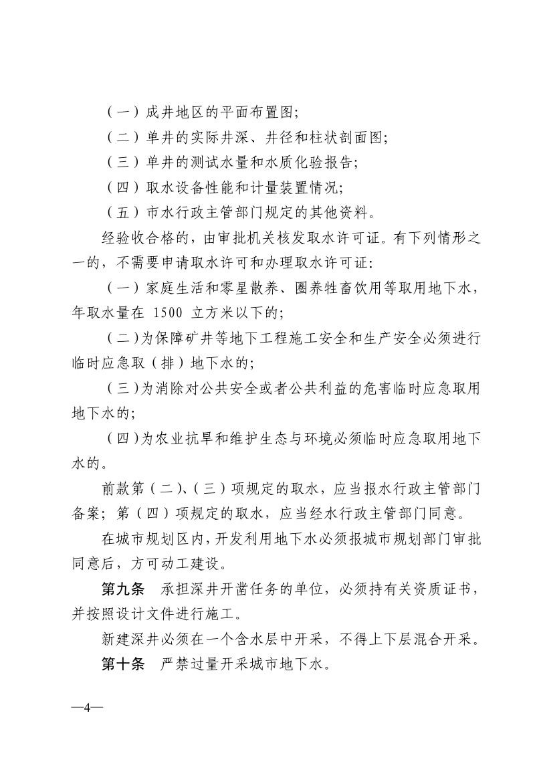 （一）成井地区的平面布置图；

（二）单井的实际井深、井径和柱状剖面图；

（三）单井的测试水量和水质化验报告；

（四）取水设备性能和计量装置情况；

（五）市水行政主管部门规定的其他资料。

经验收合格的，由审批机关核发取水许可证。有下列情形之一的，不需要申请取水许可和办理取水许可证：

（一）家庭生活和零星散养、圈养牲畜饮用等取用地下水，年取水量在 1500 立方米以下的；

（二）为保障矿井等地下工程施工安全和生产安全必须进行临时应急取（排）地下水的；

（三）为消除对公共安全或者公共利益的危害临时应急取用地下水的；

（四）为农业抗旱和维护生态与环境必须临时应急取用地下水的。

前款第（二）、（三）项规定的取水，应当报水行政主管部门备案；第（四）项规定的取水，应当经水行政主管部门同意。

在城市规划区内，开发利用地下水必须报城市规划部门审批同意后，方可动工建设。

第九条 承担深井开凿任务的单位，必须持有关资质证书，并按照设计文件进行施工。

新建深井必须在一个含水层中开采，不得上下层混合开采。

第十条 严禁过量开采城市地下水。

—4—